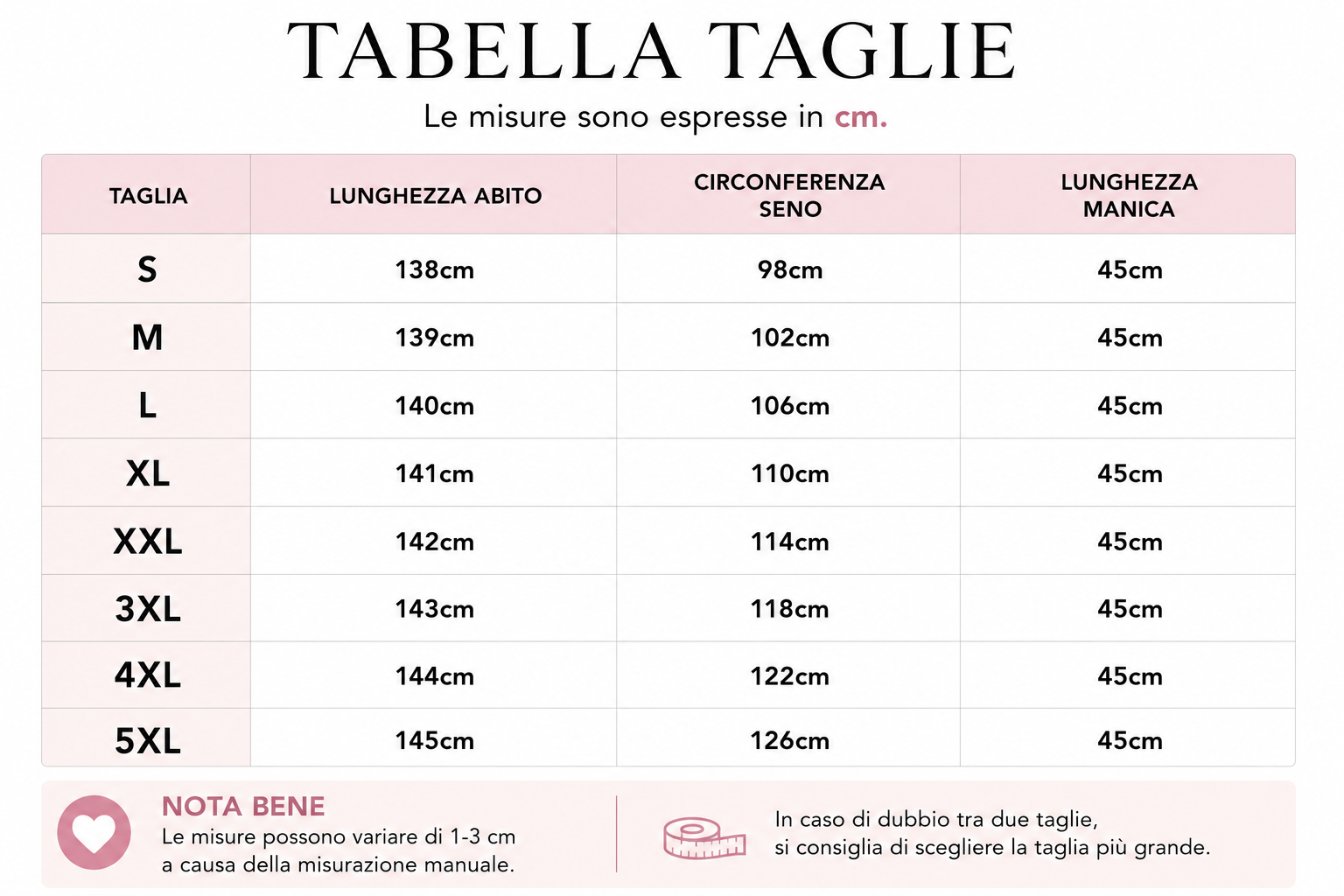 TABELLA TAGLIE

Le misure sono espresse in cm.

| TAGLIA | LUNGHEZZA ABITO | CIRCONFERENZA SENO | LUNGHEZZA MANICA |
|---|---|---|---|
| S | 138cm | 98cm | 45cm |
| M | 139cm | 102cm | 45cm |
| L | 140cm | 106cm | 45cm |
| XL | 141cm | 110cm | 45cm |
| XXL | 142cm | 114cm | 45cm |
| 3XL | 143cm | 118cm | 45cm |
| 4XL | 144cm | 122cm | 45cm |
| 5XL | 145cm | 126cm | 45cm |

NOTA BENE
Le misure possono variare di 1-3 cm a causa della misurazione manuale.

In caso di dubbio tra due taglie, si consiglia di scegliere la taglia più grande.